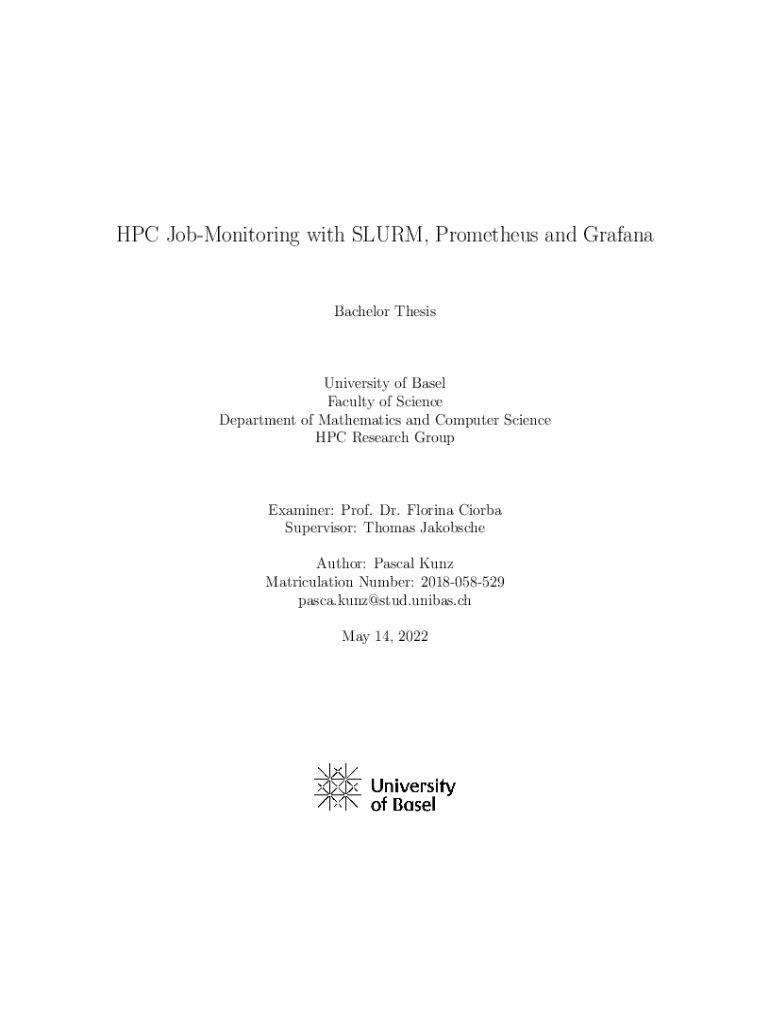 HPC Job-Monitoring with SLURM, Prometheus and Grafana

Bachelor Thesis

University of Basel
Faculty of Science
Department of Mathematics and Computer Science
HPC Research Group

Examiner: Prof. Dr. Florina Ciorba
Supervisor: Thomas Jakobsche

Author: Pascal Kunz
Matriculation Number: 2018-058-529
pasca.kunz@stud.unibas.ch

May 14, 2022

University
of Basel